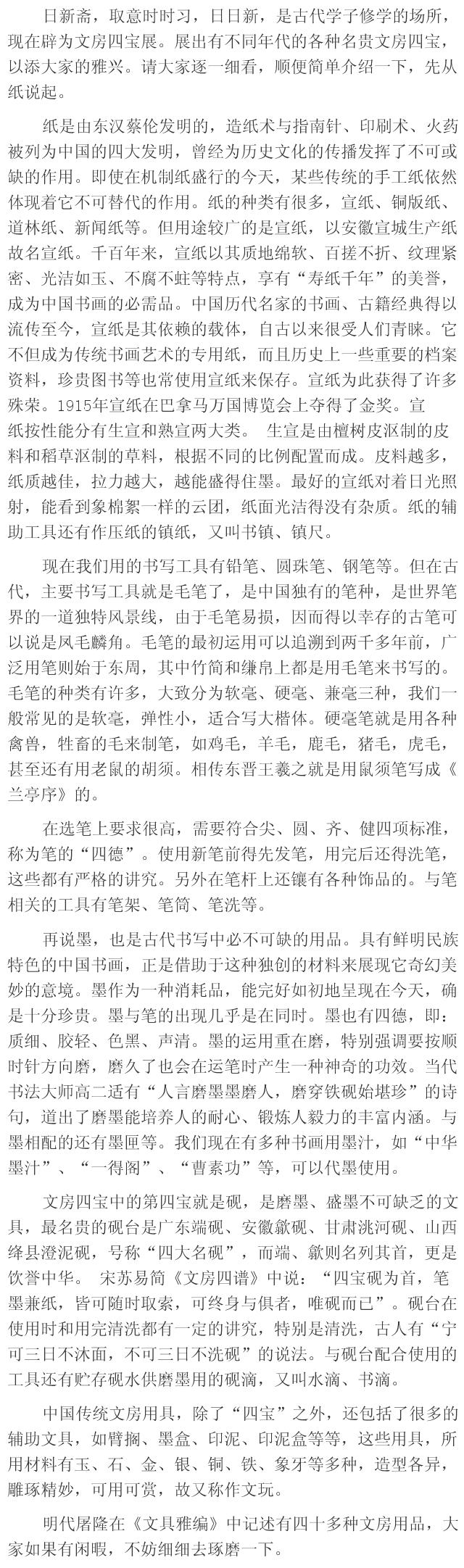 日新斋，取意时时习，日日新，是古代学子修学的场所，现在辟为文房四宝展。展出有不同年代的各种名贵文房四宝，以添大家的雅兴。请大家逐一细看，顺便简单介绍一下，先从纸说起。

纸是由东汉蔡伦发明的，造纸术与指南针、印刷术、火药被列为中国的四大发明，曾经为历史文化的传播发挥了不可或缺的作用。即使在机制纸盛行的今天，某些传统的手工纸依然体现着它不可替代的作用。纸的种类有很多，宣纸、铜版纸、道林纸、新闻纸等。但用途较广的是宣纸，以安徽宣城生产纸故名宣纸。千百年来，宣纸以其质地绵软、百搓不折、纹理紧密、光洁如玉、不腐不蛀等特点，享有“寿纸千年”的美誉，成为中国书画的必需品。中国历代名家的书画、古籍经典得以流传至今，宣纸是其依赖的载体，自古以来很受人们青睐。它不但成为传统书画艺术的专用纸，而且历史上一些重要的档案资料，珍贵图书等也常使用宣纸来保存。宣纸为此获得了许多殊荣。1915年宣纸在巴拿马万国博览会上夺得了金奖。宣纸按性能分有生宣和熟宣两大类。 生宣是由檀树皮沤制的皮料和稻草沤制的草料，根据不同的比例配置而成。皮料越多，纸质越佳，拉力越大，越能盛得住墨。最好的宣纸对着日光照射，能看到象棉絮一样的云团，纸面光洁得没有杂质。纸的辅助工具还有作压纸的镇纸，又叫书镇、镇尺。

现在我们用的书写工具有铅笔、圆珠笔、钢笔等。但在古代，主要书写工具就是毛笔了，是中国独有的笔种，是世界笔界的一道独特风景线，由于毛笔易损，因而得以幸存的古笔可以说是凤毛麟角。毛笔的最初运用可以追溯到两千多年前，广泛用笔则始于东周，其中竹简和缣帛上都是用毛笔来书写的。毛笔的种类有许多，大致分为软毫、硬毫、兼毫三种，我们一般常见的是软毫，弹性小，适合写大楷体。硬毫笔就是用各种禽兽，牲畜的毛来制笔，如鸡毛，羊毛，鹿毛，猪毛，虎毛，甚至还有用老鼠的胡须。相传东晋王羲之就是用鼠须笔写成《兰亭序》的。

在选笔上要求很高，需要符合尖、圆、齐、健四项标准，称为笔的“四德”。使用新笔前得先发笔，用完后还得洗笔，这些都有严格的讲究。另外在笔杆上还镶有各种饰品的。与笔相关的工具有笔架、笔筒、笔洗等。

再说墨，也是古代书写中必不可缺的用品。具有鲜明民族特色的中国书画，正是借助于这种独创的材料来展现它奇幻美妙的意境。墨作为一种消耗品，能完好如初地呈现在今天，确是十分珍贵。墨与笔的出现几乎是在同时。墨也有四德，即：质细、胶轻、色黑、声清。墨的运用重在磨，特别强调要按顺时针方向磨，磨久了也会在运笔时产生一种神奇的功效。当代书法大师高二适有“人言磨墨墨磨人，磨穿铁砚始堪珍”的诗句，道出了磨墨能培养人的耐心、锻炼人毅力的丰富内涵。与墨相配的还有墨匣等。我们现在有多种书画用墨汁，如“中华墨汁”、“一得阁”、“曹素功”等，可以代墨使用。

文房四宝中的第四宝就是砚，是磨墨、盛墨不可缺乏的文具，最名贵的砚台是广东端砚、安徽歙砚、甘肃洮河砚、山西绛县澄泥砚，号称“四大名砚”，而端、歙则名列其首，更是饮誉中华。 宋苏易简《文房四谱》中说：“四宝砚为首，笔墨兼纸，皆可随时取索，可终身与俱者，唯砚而已”。砚台在使用时和用完清洗都有一定的讲究，特别是清洗，古人有“宁可三日不沐面，不可三日不洗砚”的说法。与砚台配合使用的工具还有贮存砚水供磨墨用的砚滴，又叫水滴、书滴。

中国传统文房用具，除了“四宝”之外，还包括了很多的辅助文具，如臂搁、墨盒、印泥、印泥盒等等，这些用具，所用材料有玉、石、金、银、铜、铁、象牙等多种，造型各异，雕琢精妙，可用可赏，故又称作文玩。

明代屠隆在《文具雅编》中记述有四十多种文房用品，大家如果有闲暇，不妨细细去琢磨一下。